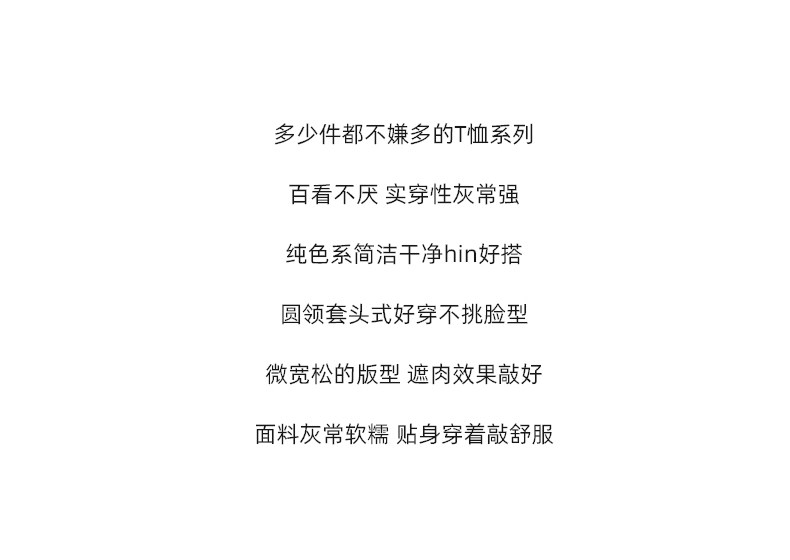 多少件都不嫌多的T恤系列

百看不厌 实穿性灰常强

纯色系简洁干净hin好搭

圆领套头式好穿不挑脸型

微宽松的版型 遮肉效果敲好

面料灰常软糯 贴身穿着敲舒服